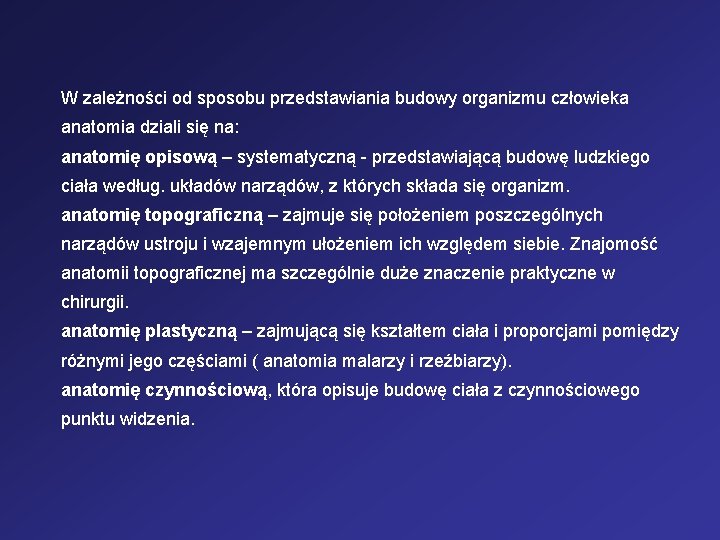 W zależności od sposobu przedstawiania budowy organizmu człowieka anatomia dziali się na:
anatomię opisową – systematyczną - przedstawiającą budowę ludzkiego ciała według. układów narządów, z których składa się organizm.
anatomię topograficzną – zajmuje się położeniem poszczególnych narządów ustroju i wzajemnym ułożeniem ich względem siebie. Znajomość anatomii topograficznej ma szczególnie duże znaczenie praktyczne w chirurgii.
anatomię plastyczną – zajmującą się kształtem ciała i proporcjami pomiędzy różnymi jego częściami ( anatomia malarzy i rzeźbiarzy).
anatomię czynnościową, która opisuje budowę ciała z czynnościowego punktu widzenia.